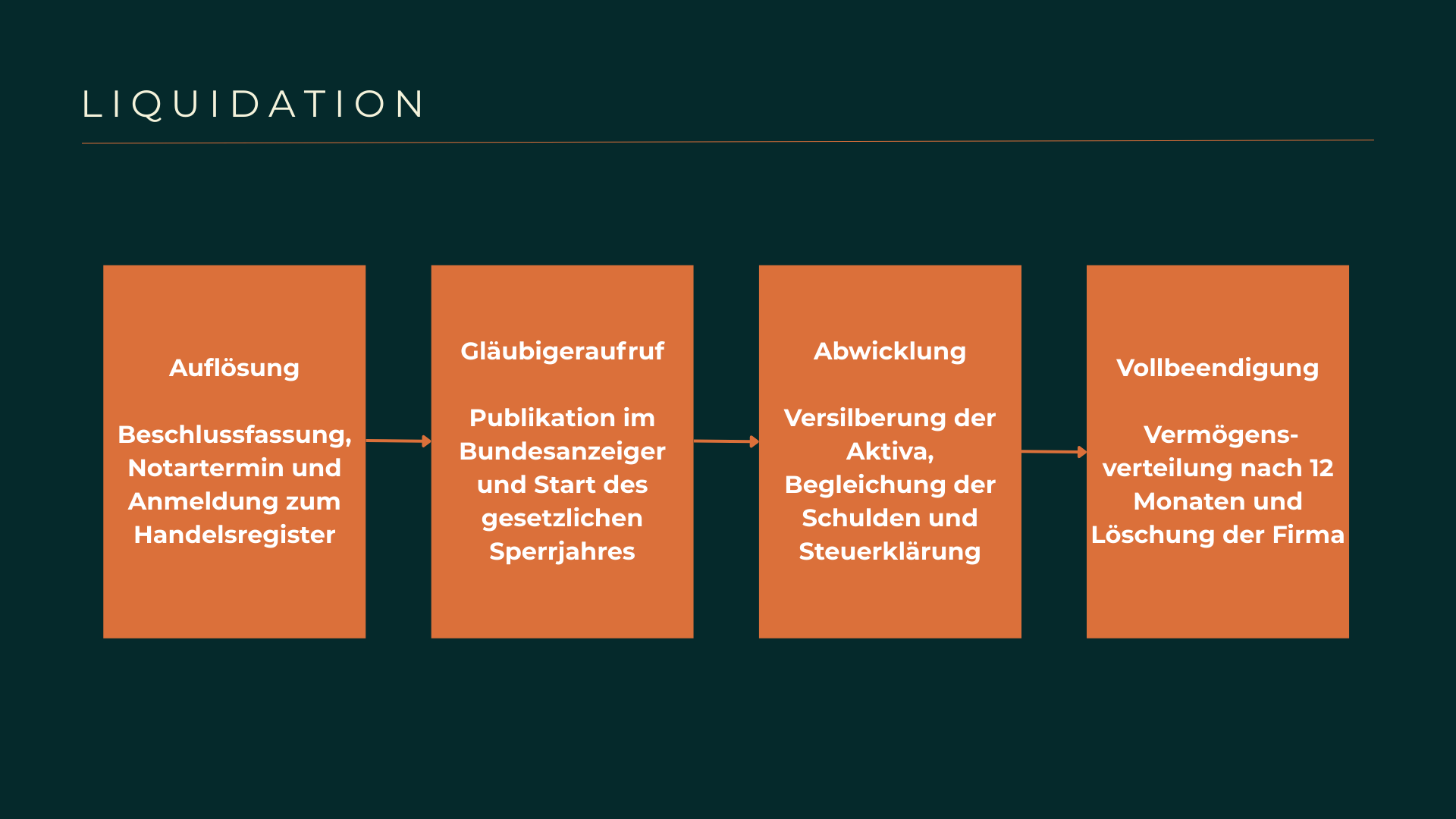 LIQUIDATION

Auflösung

Beschlussfassung, Notartermin und Anmeldung zum Handelsregister

Gläubigeraufruf

Publikation im Bundesanzeiger und Start des gesetzlichen Sperrjahres

Abwicklung

Versilberung der Aktiva, Begleichung der Schulden und Steuerklärung

Vollbeendigung

Vermögensverteilung nach 12 Monaten und Löschung der Firma